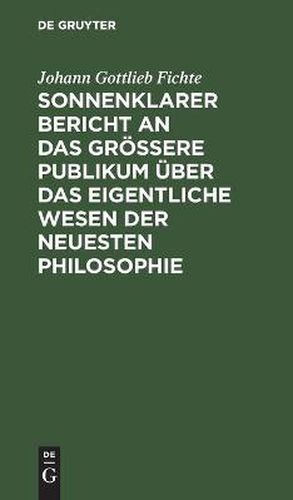 DE GRUYTER

Johann Gottlieb Fichte

SONNENKLARER BERICHT AN DAS GRÖSSERE PUBLIKUM ÜBER DAS EIGENTLICHE WESEN DER NEUESTEN PHILOSOPHIE

DE
G